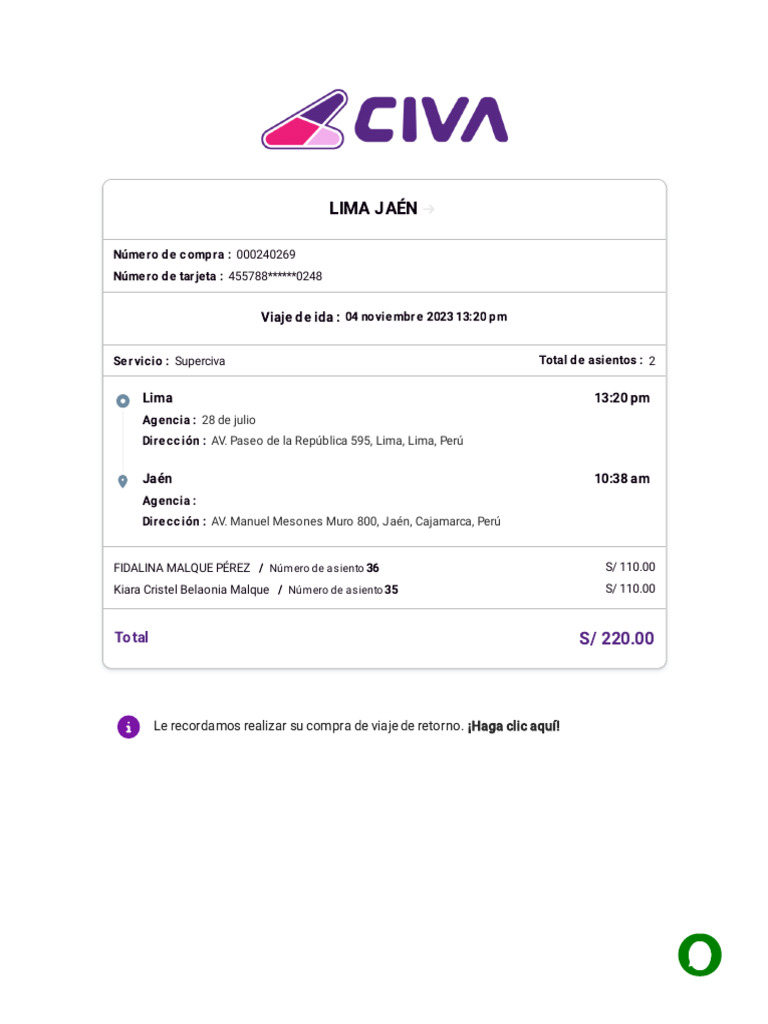 CIVA

LIMA JAÉN →

Número de compra : 000240269
Número de tarjeta : 455788******0248

Viaje de ida : 04 noviembre 2023 13:20 pm

Servicio : Superciva
Total de asientos : 2

Lima
13:20 pm
Agencia : 28 de julio
Dirección : AV. Paseo de la República 595, Lima, Lima, Perú

Jaén
10:38 am
Agencia :
Dirección : AV. Manuel Mesones Muro 800, Jaén, Cajamarca, Perú

FIDALINA MALQUE PÉREZ / Número de asiento 36
S/ 110.00
Kiara Cristel Belaonia Malque / Número de asiento 35
S/ 110.00

Total
S/ 220.00

Le recordamos realizar su compra de viaje de retorno. ¡Haga clic aquí!